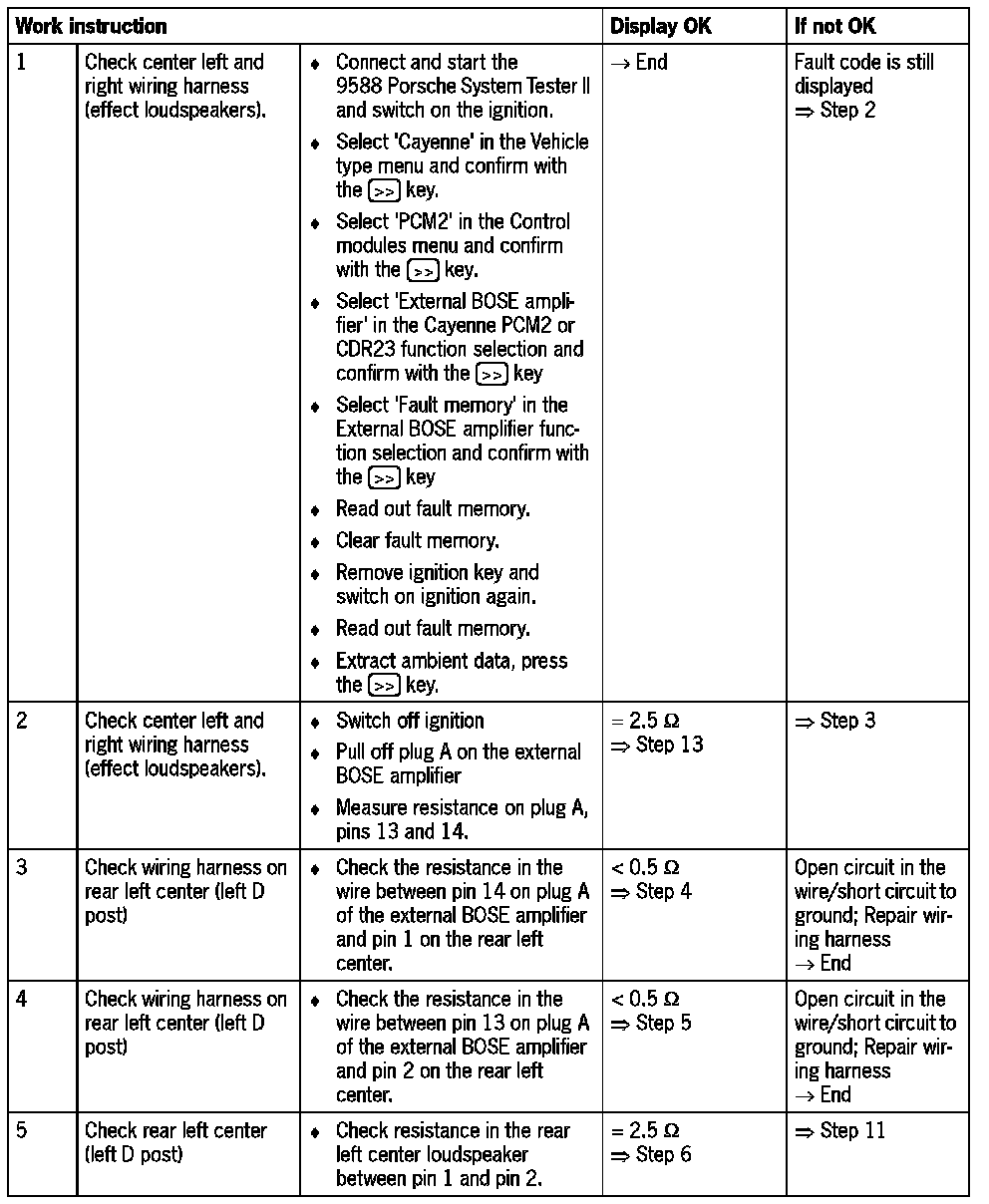 | Work instruction | | | Display OK | If not OK |
|---|---|---|---|---|
| 1 | Check center left and right wiring harness (effect loudspeakers). | ♦ Connect and start the 9588 Porsche System Tester II and switch on the ignition. ♦ Select 'Cayenne' in the Vehicle type menu and confirm with the >> key. ♦ Select 'PCM2' in the Control modules menu and confirm with the >> key. ♦ Select 'External BOSE amplifier' in the Cayenne PCM2 or CDR23 function selection and confirm with the >> key ♦ Select 'Fault memory' in the External BOSE amplifier function selection and confirm with the >> key ♦ Read out fault memory. ♦ Clear fault memory. ♦ Remove ignition key and switch on ignition again. ♦ Read out fault memory. ♦ Extract ambient data, press the >> key. | → End | Fault code is still displayed ⇒ Step 2 |
| 2 | Check center left and right wiring harness (effect loudspeakers). | ♦ Switch off ignition ♦ Pull off plug A on the external BOSE amplifier ♦ Measure resistance on plug A, pins 13 and 14. | = 2.5 Ω ⇒ Step 13 | ⇒ Step 3 |
| 3 | Check wiring harness on rear left center (left D post) | ♦ Check the resistance in the wire between pin 14 on plug A of the external BOSE amplifier and pin 1 on the rear left center. | < 0.5 Ω ⇒ Step 4 | Open circuit in the wire/short circuit to ground; Repair wiring harness → End |
| 4 | Check wiring harness on rear left center (left D post) | ♦ Check the resistance in the wire between pin 13 on plug A of the external BOSE amplifier and pin 2 on the rear left center. | < 0.5 Ω ⇒ Step 5 | Open circuit in the wire/short circuit to ground; Repair wiring harness → End |
| 5 | Check rear left center (left D post) | ♦ Check resistance in the rear left center loudspeaker between pin 1 and pin 2. | = 2.5 Ω ⇒ Step 6 | ⇒ Step 11 |